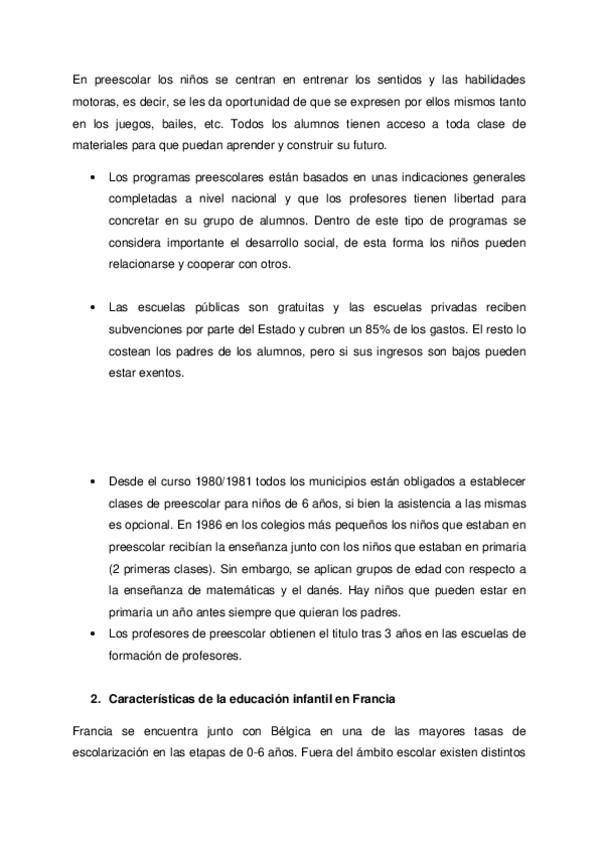 En preescolar los niños se centran en entrenar los sentidos y las habilidades motoras, es decir, se les da oportunidad de que se expresen por ellos mismos tanto en los juegos, bailes, etc. Todos los alumnos tienen acceso a toda clase de materiales para que puedan aprender y construir su futuro.

• Los programas preescolares están basados en unas indicaciones generales completadas a nivel nacional y que los profesores tienen libertad para concretar en su grupo de alumnos. Dentro de este tipo de programas se considera importante el desarrollo social, de esta forma los niños pueden relacionarse y cooperar con otros.

• Las escuelas públicas son gratuitas y las escuelas privadas reciben subvenciones por parte del Estado y cubren un 85% de los gastos. El resto lo costean los padres de los alumnos, pero si sus ingresos son bajos pueden estar exentos.

• Desde el curso 1980/1981 todos los municipios están obligados a establecer clases de preescolar para niños de 6 años, si bien la asistencia a las mismas es opcional. En 1986 en los colegios más pequeños los niños que estaban en preescolar recibían la enseñanza junto con los niños que estaban en primaria (2 primeras clases). Sin embargo, se aplican grupos de edad con respecto a la enseñanza de matemáticas y el danés. Hay niños que pueden estar en primaria un año antes siempre que quieran los padres.
• Los profesores de preescolar obtienen el titulo tras 3 años en las escuelas de formación de profesores.

2. Características de la educación infantil en Francia

Francia se encuentra junto con Bélgica en una de las mayores tasas de escolarización en las etapas de 0-6 años. Fuera del ámbito escolar existen distintos